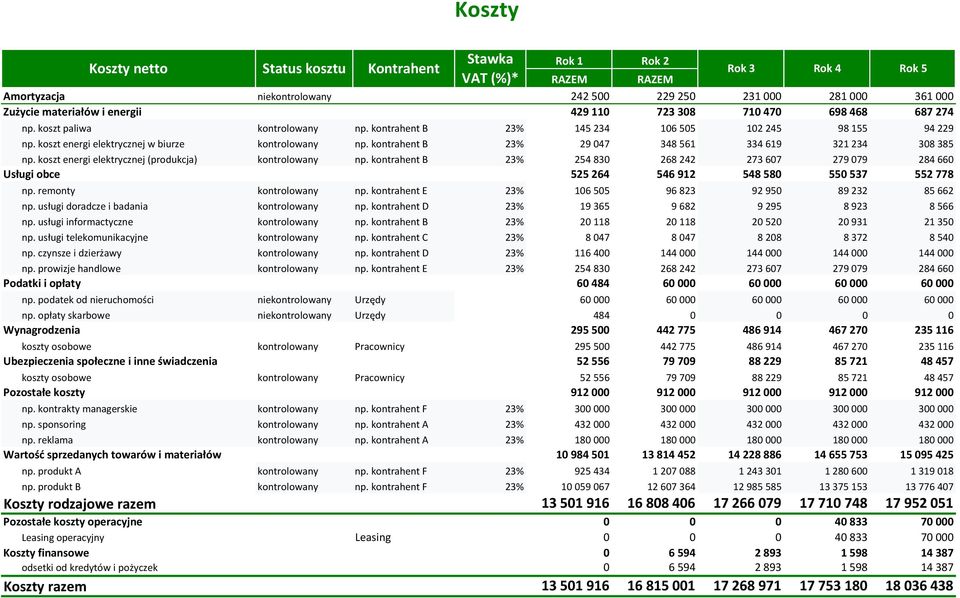 Koszty

| Koszty netto | Status kosztu | Kontrahent | Stawka VAT (%)* | Rok 1 RAZEM | Rok 2 RAZEM | Rok 3 | Rok 4 | Rok 5 |
|---|---|---|---|---|---|---|---|---|
| Amortyzacja | niekontrolowany | | | 242 500 | 229 250 | 231 000 | 281 000 | 361 000 |
| Zużycie materiałów i energii | | | | 429 110 | 723 308 | 710 470 | 698 468 | 687 274 |
| np. koszt paliwa | kontrolowany | np. kontrahent B | 23% | 145 234 | 106 505 | 102 245 | 98 155 | 94 229 |
| np. koszt energi elektrycznej w biurze | kontrolowany | np. kontrahent B | 23% | 29 047 | 348 561 | 334 619 | 321 234 | 308 385 |
| np. koszt energi elektrycznej (produkcja) | kontrolowany | np. kontrahent B | 23% | 254 830 | 268 242 | 273 607 | 279 079 | 284 660 |
| Usługi obce | | | | 525 264 | 546 912 | 548 580 | 550 537 | 552 778 |
| np. remonty | kontrolowany | np. kontrahent E | 23% | 106 505 | 96 823 | 92 950 | 89 232 | 85 662 |
| np. usługi doradcze i badania | kontrolowany | np. kontrahent D | 23% | 19 365 | 9 682 | 9 295 | 8 923 | 8 566 |
| np. usługi informactyczne | kontrolowany | np. kontrahent B | 23% | 20 118 | 20 118 | 20 520 | 20 931 | 21 350 |
| np. usługi telekomunikacyjne | kontrolowany | np. kontrahent C | 23% | 8 047 | 8 047 | 8 208 | 8 372 | 8 540 |
| np. czynsze i dzierżawy | kontrolowany | np. kontrahent D | 23% | 116 400 | 144 000 | 144 000 | 144 000 | 144 000 |
| np. prowizje handlowe | kontrolowany | np. kontrahent E | 23% | 254 830 | 268 242 | 273 607 | 279 079 | 284 660 |
| Podatki i opłaty | | | | 60 484 | 60 000 | 60 000 | 60 000 | 60 000 |
| np. podatek od nieruchomości | niekontrolowany | Urzędy | | 60 000 | 60 000 | 60 000 | 60 000 | 60 000 |
| np. opłaty skarbowe | niekontrolowany | Urzędy | | 484 | 0 | 0 | 0 | 0 |
| Wynagrodzenia | | | | 295 500 | 442 775 | 486 914 | 467 270 | 235 116 |
| koszty osobowe | kontrolowany | Pracownicy | | 295 500 | 442 775 | 486 914 | 467 270 | 235 116 |
| Ubezpieczenia społeczne i inne świadczenia | | | | 52 556 | 79 709 | 88 229 | 85 721 | 48 457 |
| koszty osobowe | kontrolowany | Pracownicy | | 52 556 | 79 709 | 88 229 | 85 721 | 48 457 |
| Pozostałe koszty | | | | 912 000 | 912 000 | 912 000 | 912 000 | 912 000 |
| np. kontrakty managerskie | kontrolowany | np. kontrahent F | 23% | 300 000 | 300 000 | 300 000 | 300 000 | 300 000 |
| np. sponsoring | kontrolowany | np. kontrahent A | 23% | 432 000 | 432 000 | 432 000 | 432 000 | 432 000 |
| np. reklama | kontrolowany | np. kontrahent A | 23% | 180 000 | 180 000 | 180 000 | 180 000 | 180 000 |
| Wartość sprzedanych towarów i materiałów | | | | 10 984 501 | 13 814 452 | 14 228 886 | 14 655 753 | 15 095 425 |
| np. produkt A | kontrolowany | np. kontrahent F | 23% | 925 434 | 1 207 088 | 1 243 301 | 1 280 600 | 1 319 018 |
| np. produkt B | kontrolowany | np. kontrahent F | 23% | 10 059 067 | 12 607 364 | 12 985 585 | 13 375 153 | 13 776 407 |
| Koszty rodzajowe razem | | | | 13 501 916 | 16 808 406 | 17 266 079 | 17 710 748 | 17 952 051 |
| Pozostałe koszty operacyjne | | | | 0 | 0 | 0 | 40 833 | 70 000 |
| Leasing operacyjny | | Leasing | | 0 | 0 | 0 | 40 833 | 70 000 |
| Koszty finansowe | | | | 0 | 6 594 | 2 893 | 1 598 | 14 387 |
| odsetki od kredytów i pożyczek | | | | 0 | 6 594 | 2 893 | 1 598 | 14 387 |
| Koszty razem | | | | 13 501 916 | 16 815 001 | 17 268 971 | 17 753 180 | 18 036 438 |